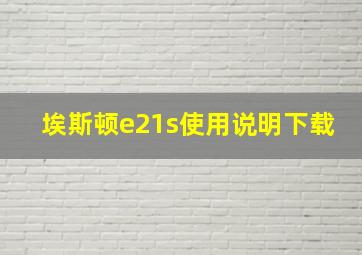 埃斯顿e21s使用说明下载